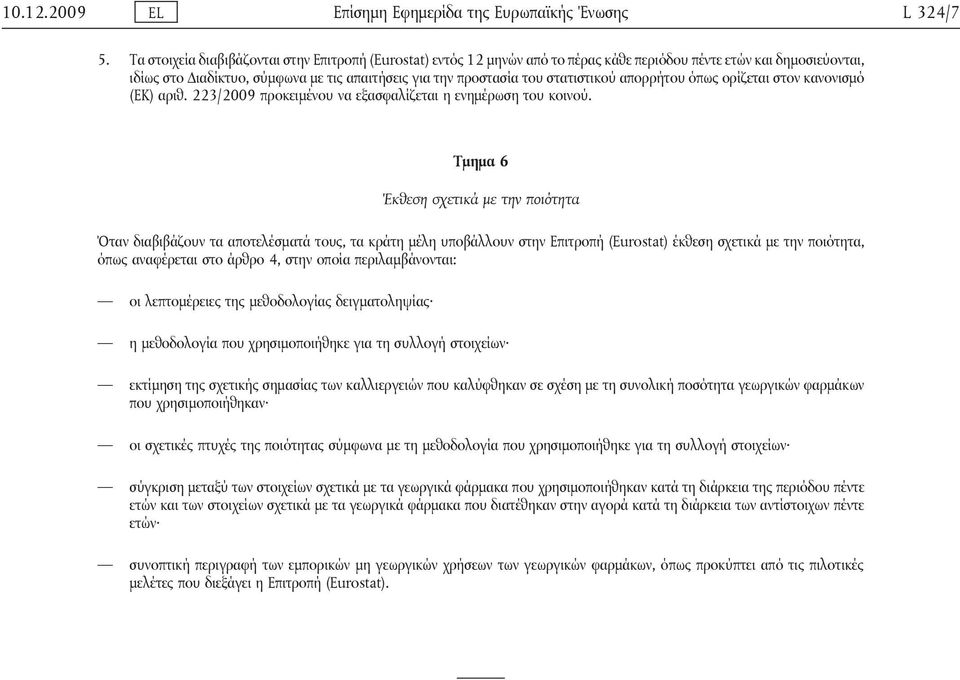 10.12.2009 EL Επίσημη Εφημερίδα της Ευρωπαϊκής Ένωσης L 324/7

5. Τα στοιχεία διαβιβάζονται στην Επιτροπή (Eurostat) εντός 12 μηνών από το πέρας κάθε περιόδου πέντε ετών και δημοσιεύονται, ιδίως στο Διαδίκτυο, σύμφωνα με τις απαιτήσεις για την προστασία του στατιστικού απορρήτου όπως ορίζεται στον κανονισμό (ΕΚ) αριθ. 223/2009 προκειμένου να εξασφαλίζεται η ενημέρωση του κοινού.

Τμημα 6

Έκθεση σχετικά με την ποιότητα

Όταν διαβιβάζουν τα αποτελέσματά τους, τα κράτη μέλη υποβάλλουν στην Επιτροπή (Eurostat) έκθεση σχετικά με την ποιότητα, όπως αναφέρεται στο άρθρο 4, στην οποία περιλαμβάνονται:

— οι λεπτομέρειες της μεθοδολογίας δειγματοληψίας·

— η μεθοδολογία που χρησιμοποιήθηκε για τη συλλογή στοιχείων·

— εκτίμηση της σχετικής σημασίας των καλλιεργειών που καλύφθηκαν σε σχέση με τη συνολική ποσότητα γεωργικών φαρμάκων που χρησιμοποιήθηκαν·

— οι σχετικές πτυχές της ποιότητας σύμφωνα με τη μεθοδολογία που χρησιμοποιήθηκε για τη συλλογή στοιχείων·

— σύγκριση μεταξύ των στοιχείων σχετικά με τα γεωργικά φάρμακα που χρησιμοποιήθηκαν κατά τη διάρκεια της περιόδου πέντε ετών και των στοιχείων σχετικά με τα γεωργικά φάρμακα που διατέθηκαν στην αγορά κατά τη διάρκεια των αντίστοιχων πέντε ετών·

— συνοπτική περιγραφή των εμπορικών μη γεωργικών χρήσεων των γεωργικών φαρμάκων, όπως προκύπτει από τις πιλοτικές μελέτες που διεξάγει η Επιτροπή (Eurostat).